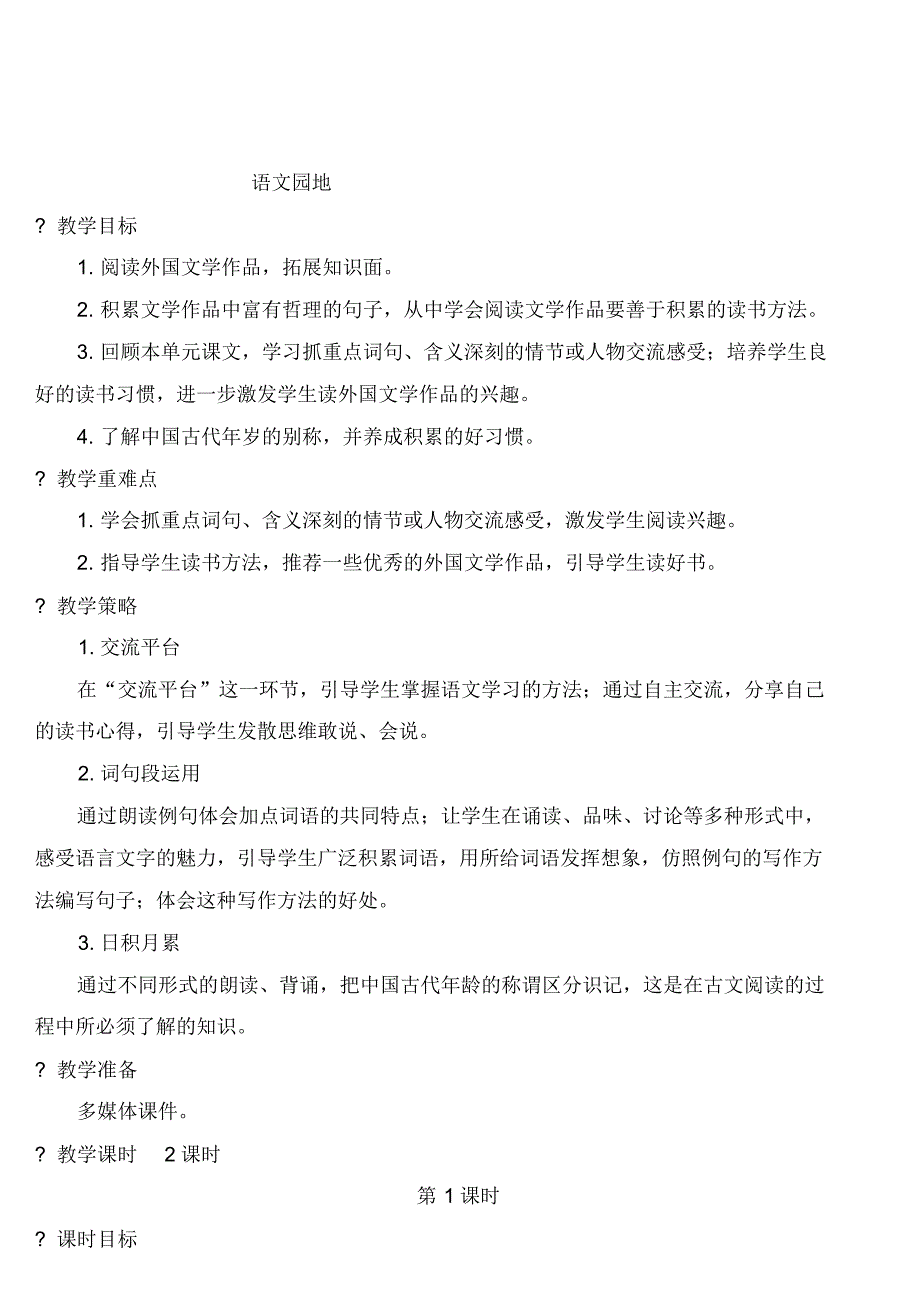 语文园地

? 教学目标

1. 阅读外国文学作品，拓展知识面。

2. 积累文学作品中富有哲理的句子，从中学会阅读文学作品要善于积累的读书方法。

3. 回顾本单元课文，学习抓重点词句、含义深刻的情节或人物交流感受；培养学生良好的读书习惯，进一步激发学生读外国文学作品的兴趣。

4. 了解中国古代年岁的别称，并养成积累的好习惯。

? 教学重难点

1. 学会抓重点词句、含义深刻的情节或人物交流感受，激发学生阅读兴趣。

2. 指导学生读书方法，推荐一些优秀的外国文学作品，引导学生读好书。

? 教学策略

1. 交流平台

在“交流平台”这一环节，引导学生掌握语文学习的方法；通过自主交流，分享自己的读书心得，引导学生发散思维敢说、会说。

2. 词句段运用

通过朗读例句体会加点词语的共同特点；让学生在诵读、品味、讨论等多种形式中，感受语言文字的魅力，引导学生广泛积累词语，用所给词语发挥想象，仿照例句的写作方法编写句子；体会这种写作方法的好处。

3. 日积月累

通过不同形式的朗读、背诵，把中国古代年龄的称谓区分识记，这是在古文阅读的过程中所必须了解的知识。

? 教学准备

多媒体课件。

? 教学课时 2 课时

第 1 课时

? 课时目标